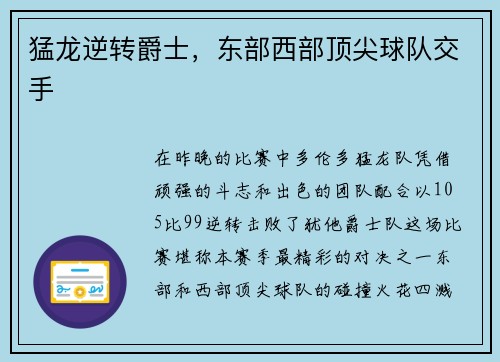 猛龙逆转爵士，东部西部顶尖球队交手

在昨晚的比赛中多伦多猛龙队凭借顽强的斗志和出色的团队配合以105比99逆转击败了犹他爵士队这场比赛堪称本赛季最精彩的对决之一东部和西部顶尖球队的碰撞火花四溅